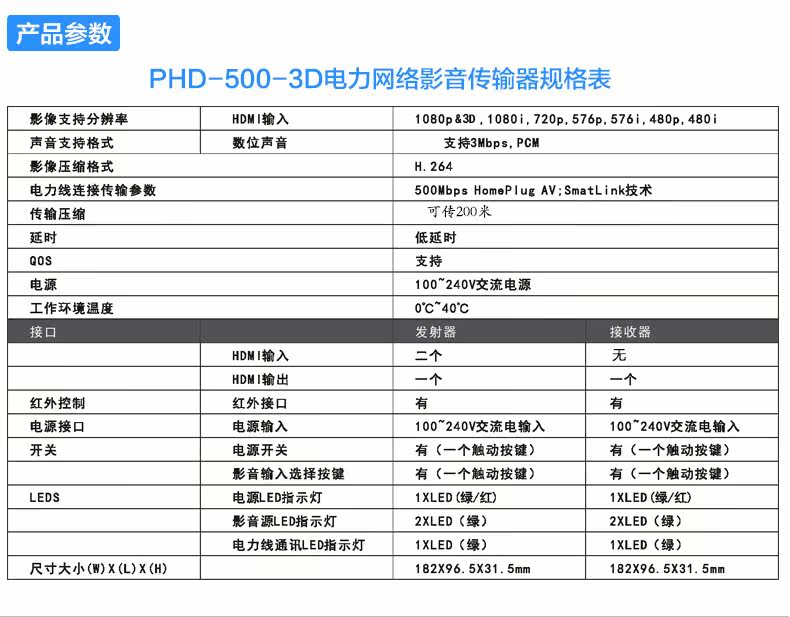 产品参数

PHD-500-3D电力网络影音传输器规格表

| | | | |
|---|---|---|---|
| 影像支持分辨率 | HDMI输入 | 1080p&3D，1080i，720p，576p，576i，480p，480i | |
| 声音支持格式 | 数位声音 | 支持3Mbps，PCM | |
| 影像压缩格式 | | H.264 | |
| 电力线连接传输参数 | | 500Mbps HomePlug AV;SmatLink技术 | |
| 传输压缩 | | 可传200米 | |
| 延时 | | 低延时 | |
| QOS | | 支持 | |
| 电源 | | 100~240V交流电源 | |
| 工作环境温度 | | 0℃~40℃ | |
| 接口 | | 发射器 | 接收器 |
| | HDMI输入 | 二个 | 无 |
| | HDMI输出 | 一个 | 一个 |
| 红外控制 | 红外接口 | 有 | 有 |
| 电源接口 | 电源输入 | 100~240V交流电输入 | 100~240V交流电输入 |
| 开关 | 电源开关 | 有（一个触动按键） | 有（一个触动按键） |
| | 影音输入选择按键 | 有（一个触动按键） | 有（一个触动按键） |
| LEDS | 电源LED指示灯 | 1XLED（绿/红） | 1XLED（绿/红） |
| | 影音源LED指示灯 | 2XLED（绿） | 2XLED（绿） |
| | 电力线通讯LED指示灯 | 1XLED（绿） | 1XLED（绿） |
| 尺寸大小(W)X(L)X(H) | | 182X96.5X31.5mm | 182X96.5X31.5mm |